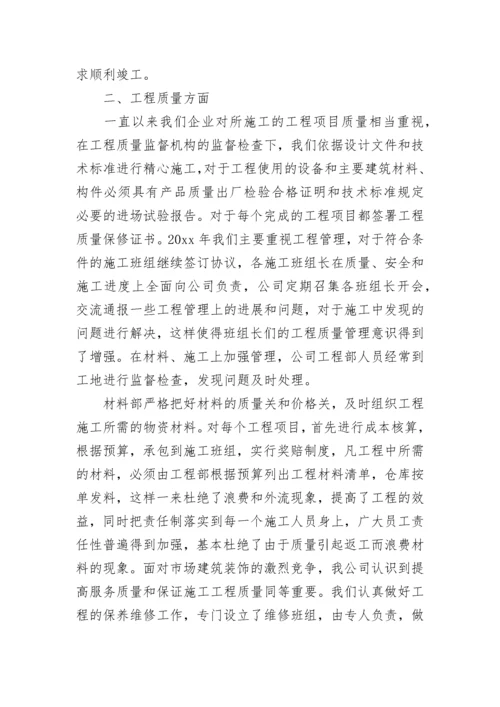 求顺利竣工。

二、工程质量方面

一直以来我们企业对所施工的工程项目质量相当重视，在工程质量监督机构的监督检查下，我们依据设计文件和技术标准进行精心施工，对于工程使用的设备和主要建筑材料、构件必须具有产品质量出厂检验合格证明和技术标准规定必要的进场试验报告。对于每个完成的工程项目都签署工程质量保修证书。20xx 年我们主要重视工程管理，对于符合条件的施工班组继续签订协议，各施工班组长在质量、安全和施工进度上全面向公司负责，公司定期召集各班组长开会，交流通报一些工程管理上的进展和问题，对于施工中发现的问题进行解决，这样使得班组长们的工程质量管理意识得到了增强。在材料、施工上加强管理，公司工程部人员经常到工地进行监督检查，发现问题及时处理。

材料部严格把好材料的质量关和价格关，及时组织工程施工所需的物资材料。对每个工程项目，首先进行成本核算，根据预算，承包到施工班组，实行奖赔制度，凡工程中所需的材料，必须由工程部根据预算列出工程材料清单，仓库按单发料，这样一来杜绝了浪费和外流现象，提高了工程的效益，同时把责任制落实到每一个施工人员身上，广大员工责任性普遍得到加强，基本杜绝了由于质量引起返工而浪费材料的现象。面对市场建筑装饰的激烈竞争，我公司认识到提高服务质量和保证施工工程质量同等重要。我们认真做好工程的保养维修工作，专门设立了维修班组，由专人负责，做